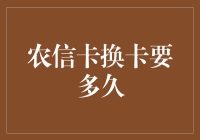 农信卡换卡要多久